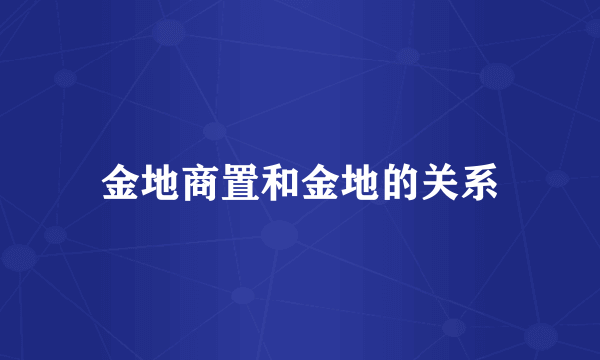 金地商置和金地的关系